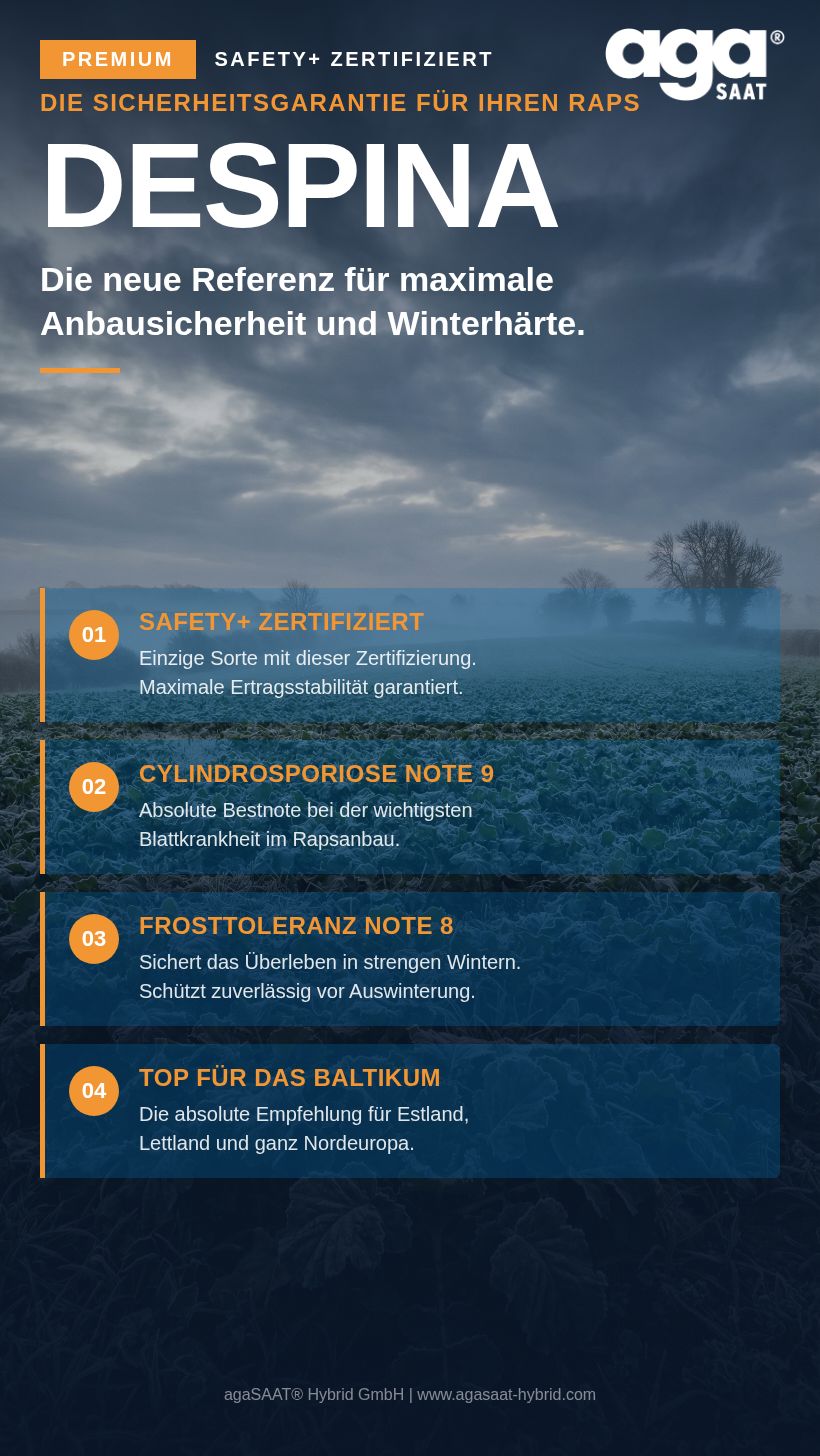 PREMIUM SAFETY+ ZERTIFIZIERT

aga® SAAT

DIE SICHERHEITSGARANTIE FÜR IHREN RAPS

DESPINA

Die neue Referenz für maximale Anbausicherheit und Winterhärte.

01 SAFETY+ ZERTIFIZIERT
Einzige Sorte mit dieser Zertifizierung. Maximale Ertragsstabilität garantiert.

02 CYLINDROSPORIOSE NOTE 9
Absolute Bestnote bei der wichtigsten Blattkrankheit im Rapsanbau.

03 FROSTTOLERANZ NOTE 8
Sichert das Überleben in strengen Wintern. Schützt zuverlässig vor Auswinterung.

04 TOP FÜR DAS BALTIKUM
Die absolute Empfehlung für Estland, Lettland und ganz Nordeuropa.

agaSAAT® Hybrid GmbH | www.agasaat-hybrid.com